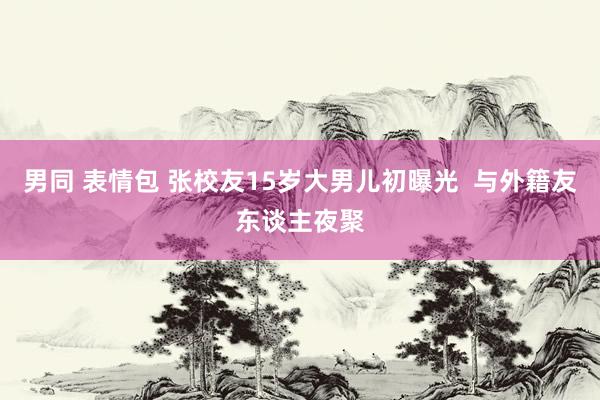 男同 表情包 张校友15岁大男儿初曝光 与外籍友东谈主夜聚